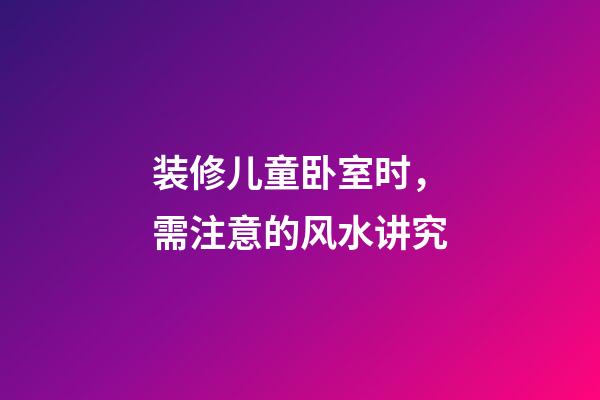 装修儿童卧室时，
需注意的风水讲究